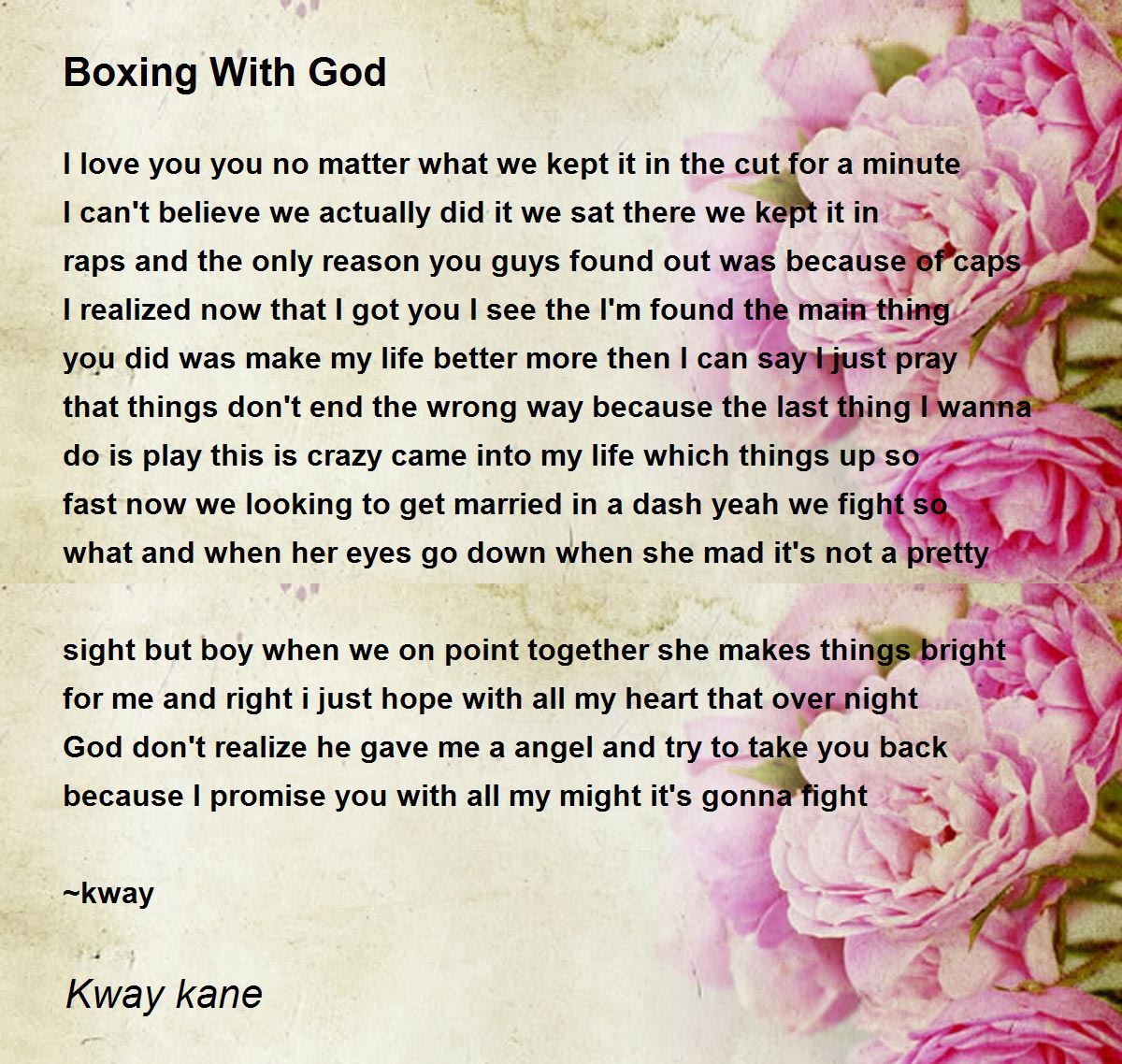 Boxing With God

I love you you no matter what we kept it in the cut for a minute
I can't believe we actually did it we sat there we kept it in
raps and the only reason you guys found out was because of caps
I realized now that I got you I see the I'm found the main thing
you did was make my life better more then I can say I just pray
that things don't end the wrong way because the last thing I wanna
do is play this is crazy came into my life which things up so
fast now we looking to get married in a dash yeah we fight so
what and when her eyes go down when she mad it's not a pretty

sight but boy when we on point together she makes things bright
for me and right i just hope with all my heart that over night
God don't realize he gave me a angel and try to take you back
because I promise you with all my might it's gonna fight

~kway

Kway kane